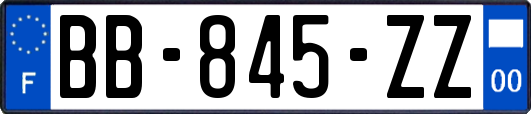 F
BB-845-ZZ
00